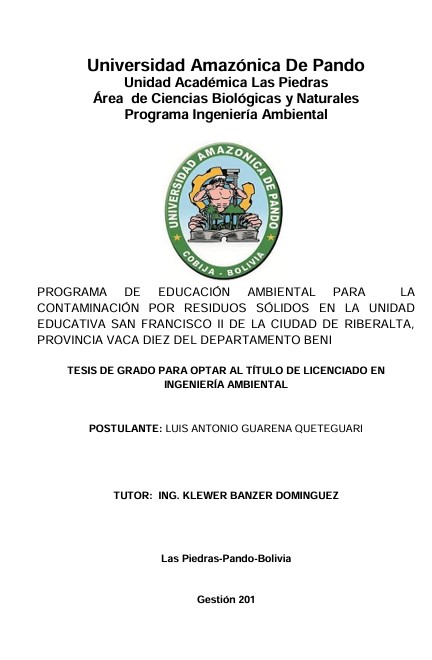 Universidad Amazónica De Pando
Unidad Académica Las Piedras
Área de Ciencias Biológicas y Naturales
Programa Ingeniería Ambiental

UNIVERSIDAD AMAZONICA DE PANDO
COBIJA - BOLIVIA

PROGRAMA DE EDUCACIÓN AMBIENTAL PARA LA CONTAMINACIÓN POR RESIDUOS SÓLIDOS EN LA UNIDAD EDUCATIVA SAN FRANCISCO II DE LA CIUDAD DE RIBERALTA, PROVINCIA VACA DIEZ DEL DEPARTAMENTO BENI

TESIS DE GRADO PARA OPTAR AL TÍTULO DE LICENCIADO EN INGENIERÍA AMBIENTAL

POSTULANTE: LUIS ANTONIO GUARENA QUETEGUARI

TUTOR: ING. KLEWER BANZER DOMINGUEZ

Las Piedras-Pando-Bolivia

Gestión 201